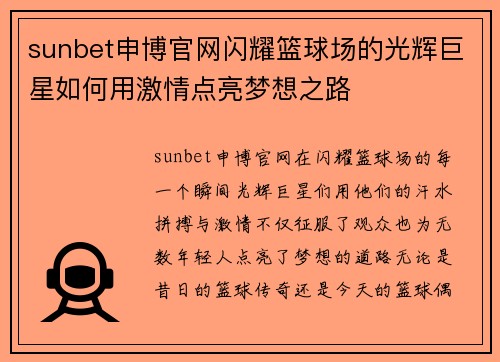 sunbet申博官网闪耀篮球场的光辉巨星如何用激情点亮梦想之路

sunbet申博官网在闪耀篮球场的每一个瞬间光辉巨星们用他们的汗水拼搏与激情不仅征服了观众也为无数年轻人点亮了梦想的道路无论是昔日的篮球传奇还是今天的篮球偶